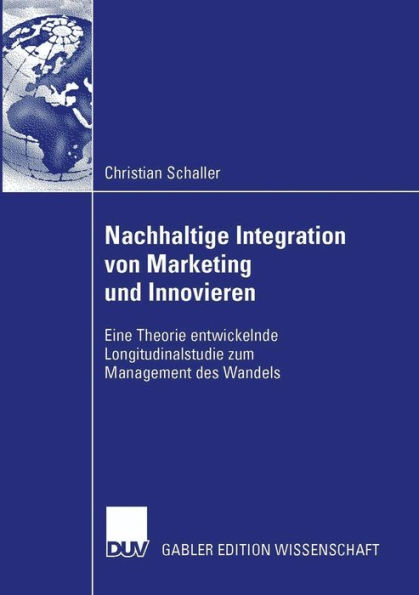 Christian Schaller

Nachhaltige Integration von Marketing und Innovieren

Eine Theorie entwickelnde Longitudinalstudie zum Management des Wandels

DUV GABLER EDITION WISSENSCHAFT